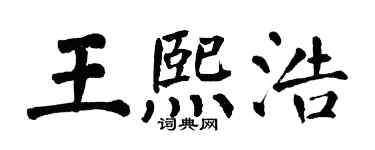 王熙浩
词典网